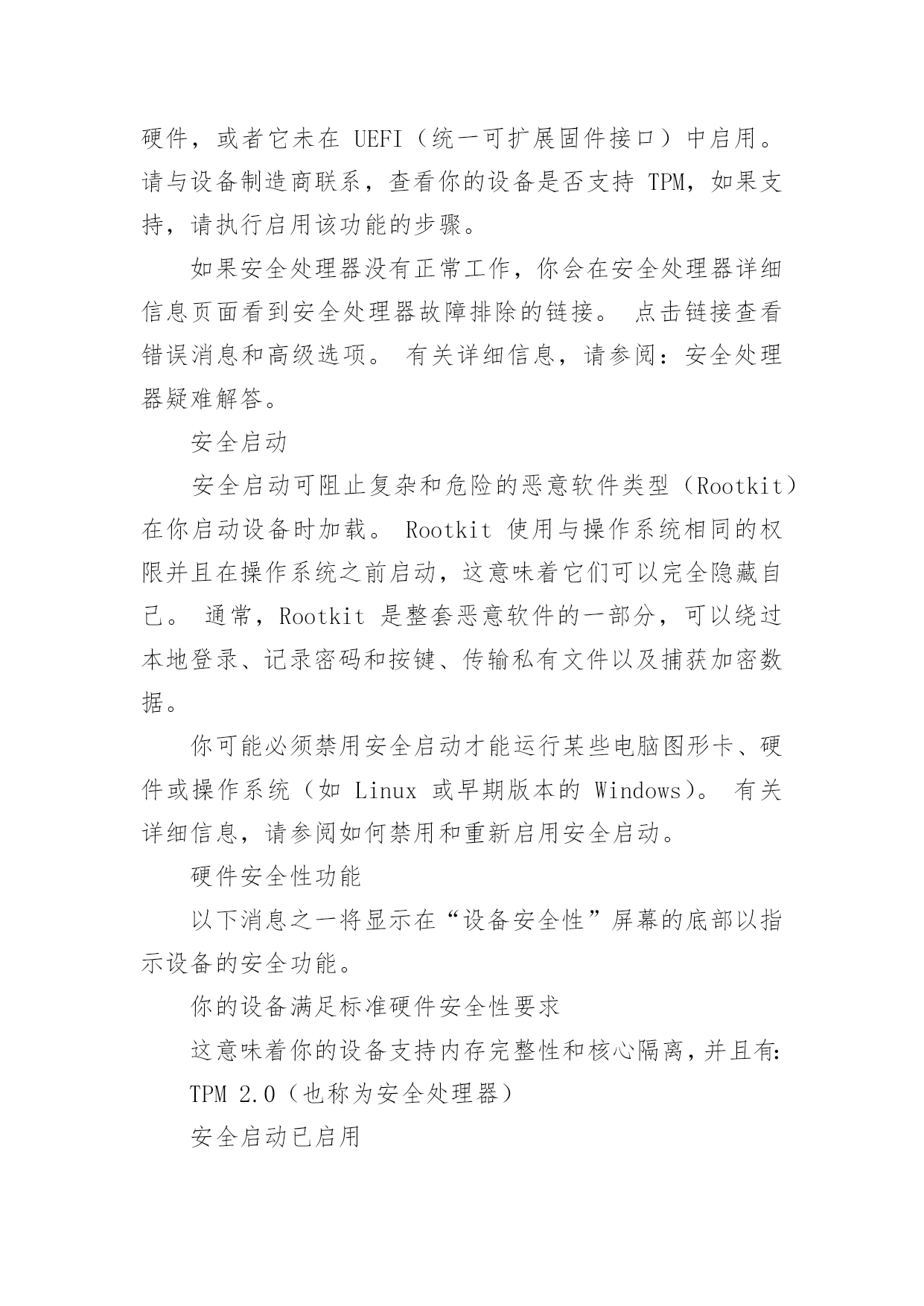 硬件，或者它未在 UEFI（统一可扩展固件接口）中启用。请与设备制造商联系，查看你的设备是否支持 TPM，如果支持，请执行启用该功能的步骤。

如果安全处理器没有正常工作，你会在安全处理器详细信息页面看到安全处理器故障排除的链接。 点击链接查看错误消息和高级选项。 有关详细信息，请参阅：安全处理器疑难解答。

安全启动

安全启动可阻止复杂和危险的恶意软件类型（Rootkit）在你启动设备时加载。 Rootkit 使用与操作系统相同的权限并且在操作系统之前启动，这意味着它们可以完全隐藏自己。 通常，Rootkit 是整套恶意软件的一部分，可以绕过本地登录、记录密码和按键、传输私有文件以及捕获加密数据。

你可能必须禁用安全启动才能运行某些电脑图形卡、硬件或操作系统（如 Linux 或早期版本的 Windows）。 有关详细信息，请参阅如何禁用和重新启用安全启动。

硬件安全性功能

以下消息之一将显示在“设备安全性”屏幕的底部以指示设备的安全功能。

你的设备满足标准硬件安全性要求

这意味着你的设备支持内存完整性和核心隔离，并且有:

TPM 2.0（也称为安全处理器）

安全启动已启用